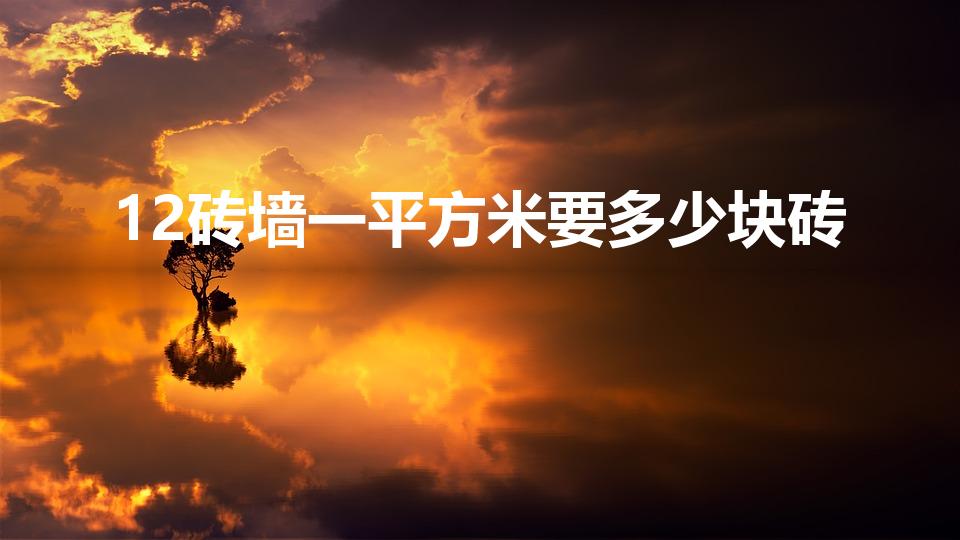 12砖墙一平方米要多少块砖